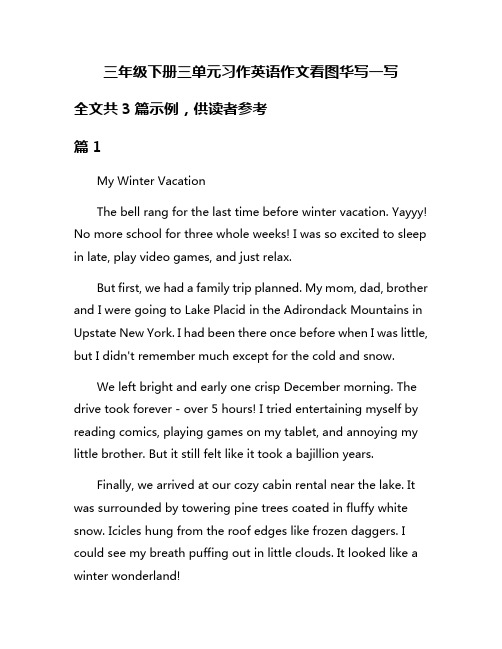 三年级下册三单元习作英语作文看图华写一写

全文共 3 篇示例，供读者参考

篇 1

My Winter Vacation

The bell rang for the last time before winter vacation. Yayyy! No more school for three whole weeks! I was so excited to sleep in late, play video games, and just relax.

But first, we had a family trip planned. My mom, dad, brother and I were going to Lake Placid in the Adirondack Mountains in Upstate New York. I had been there once before when I was little, but I didn't remember much except for the cold and snow.

We left bright and early one crisp December morning. The drive took forever - over 5 hours! I tried entertaining myself by reading comics, playing games on my tablet, and annoying my little brother. But it still felt like it took a bajillion years.

Finally, we arrived at our cozy cabin rental near the lake. It was surrounded by towering pine trees coated in fluffy white snow. Icicles hung from the roof edges like frozen daggers. I could see my breath puffing out in little clouds. It looked like a winter wonderland!